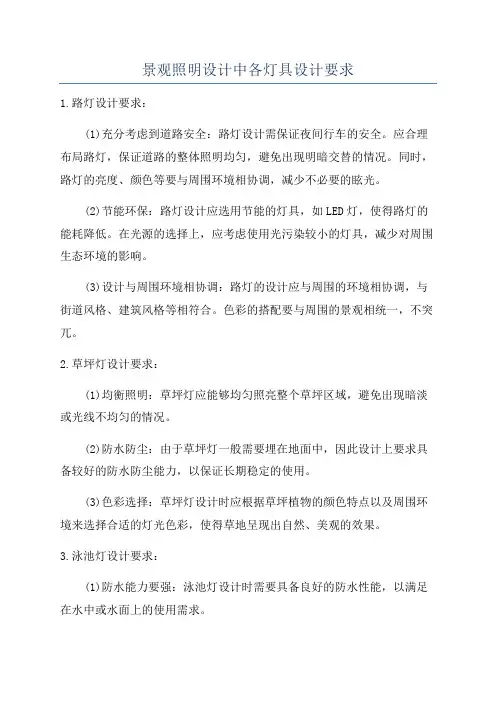 景观照明设计中各灯具设计要求

1.路灯设计要求：

(1)充分考虑到道路安全：路灯设计需保证夜间行车的安全。应合理布局路灯，保证道路的整体照明均匀，避免出现明暗交替的情况。同时，路灯的亮度、颜色等要与周围环境相协调，减少不必要的眩光。

(2)节能环保：路灯设计应选用节能的灯具，如LED灯，使得路灯的能耗降低。在光源的选择上，应考虑使用光污染较小的灯具，减少对周围生态环境的影响。

(3)设计与周围环境相协调：路灯的设计应与周围的环境相协调，与街道风格、建筑风格等相符合。色彩的搭配要与周围的景观相统一，不突兀。

2.草坪灯设计要求：

(1)均衡照明：草坪灯应能够均匀照亮整个草坪区域，避免出现暗淡或光线不均匀的情况。

(2)防水防尘：由于草坪灯一般需要埋在地面中，因此设计上要求具备较好的防水防尘能力，以保证长期稳定的使用。

(3)色彩选择：草坪灯设计时应根据草坪植物的颜色特点以及周围环境来选择合适的灯光色彩，使得草地呈现出自然、美观的效果。

3.泳池灯设计要求：

(1)防水能力要强：泳池灯设计时需要具备良好的防水性能，以满足在水中或水面上的使用需求。